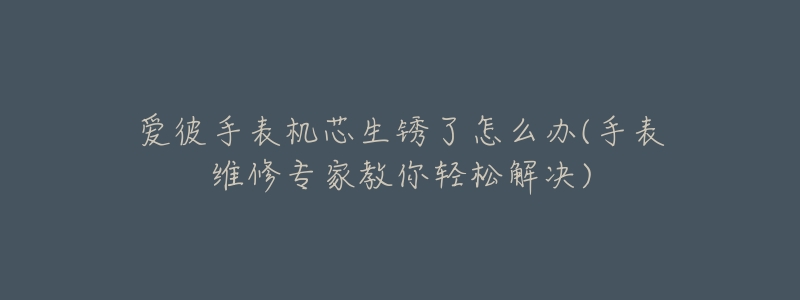 爱彼手表机芯生锈了怎么办(手表维修专家教你轻松解决)